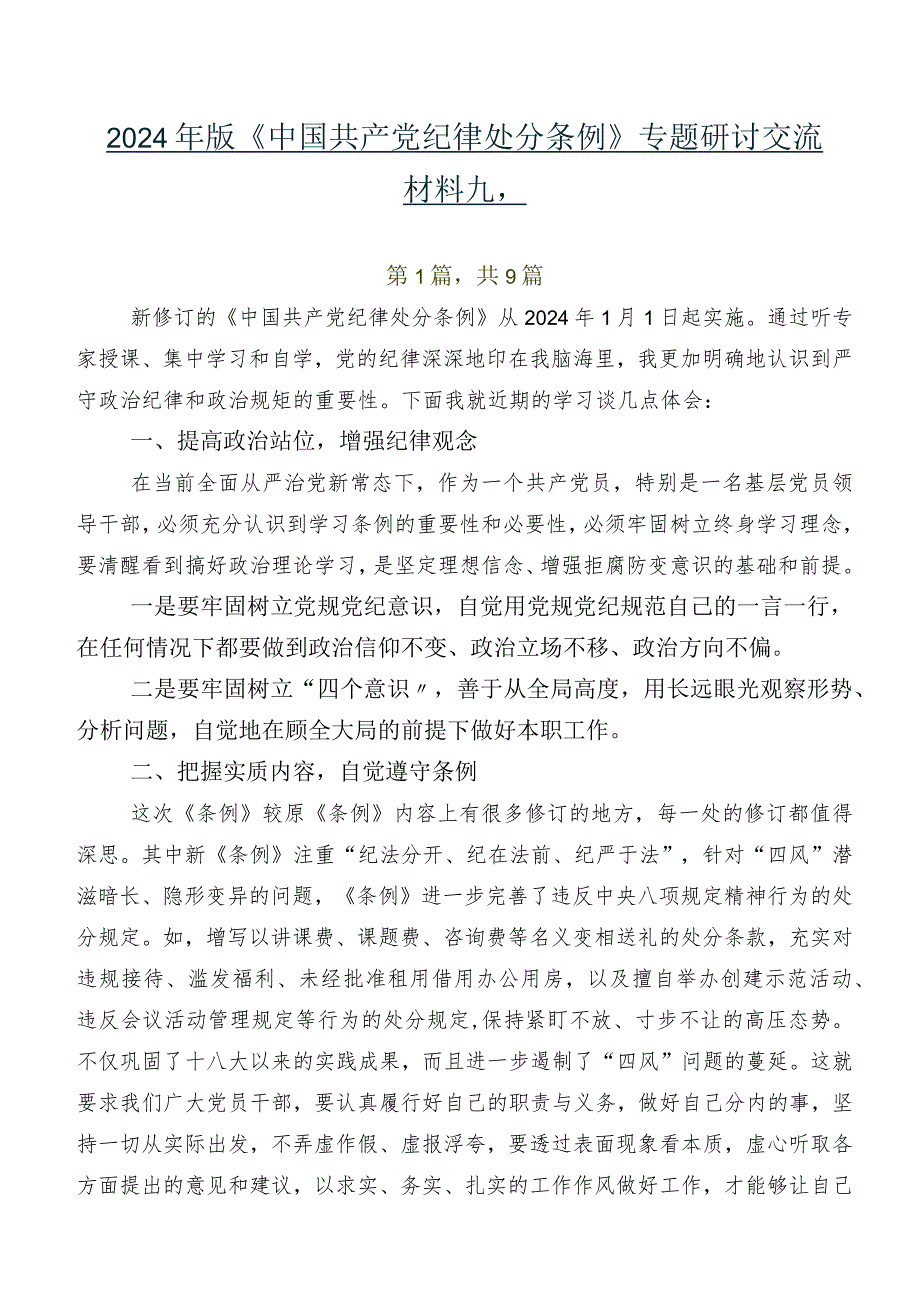 2024年版《中国共产党纪律处分条例》专题研讨交流材料九，

第1篇，共9篇

新修订的《中国共产党纪律处分条例》从2024年1月1日起实施。通过听专家授课、集中学习和自学，党的纪律深深地印在我脑海里，我更加明确地认识到严守政治纪律和政治规矩的重要性。下面我就近期的学习谈几点体会：

一、提高政治站位，增强纪律观念

在当前全面从严治党新常态下，作为一个共产党员，特别是一名基层党员领导干部，必须充分认识到学习条例的重要性和必要性，必须牢固树立终身学习理念，要清醒看到搞好政治理论学习，是坚定理想信念、增强拒腐防变意识的基础和前提。

一是要牢固树立党规党纪意识，自觉用党规党纪规范自己的一言一行，在任何情况下都要做到政治信仰不变、政治立场不移、政治方向不偏。

二是要牢固树立“四个意识〃，善于从全局高度，用长远眼光观察形势、分析问题，自觉地在顾全大局的前提下做好本职工作。

二、把握实质内容，自觉遵守条例

这次《条例》较原《条例》内容上有很多修订的地方，每一处的修订都值得深思。其中新《条例》注重“纪法分开、纪在法前、纪严于法”，针对“四风”潜滋暗长、隐形变异的问题，《条例》进一步完善了违反中央八项规定精神行为的处分规定。如，增写以讲课费、课题费、咨询费等名义变相送礼的处分条款，充实对违规接待、滥发福利、未经批准租用借用办公用房，以及擅自举办创建示范活动、违反会议活动管理规定等行为的处分规定,保持紧盯不放、寸步不让的高压态势。不仅巩固了十八大以来的实践成果，而且进一步遏制了“四风”问题的蔓延。这就要求我们广大党员干部，要认真履行好自己的职责与义务，做好自己分内的事，坚持一切从实际出发，不弄虚作假、虚报浮夸，要透过表面现象看本质，虚心听取各方面提出的意见和建议，以求实、务实、扎实的工作作风做好工作，才能够让自己